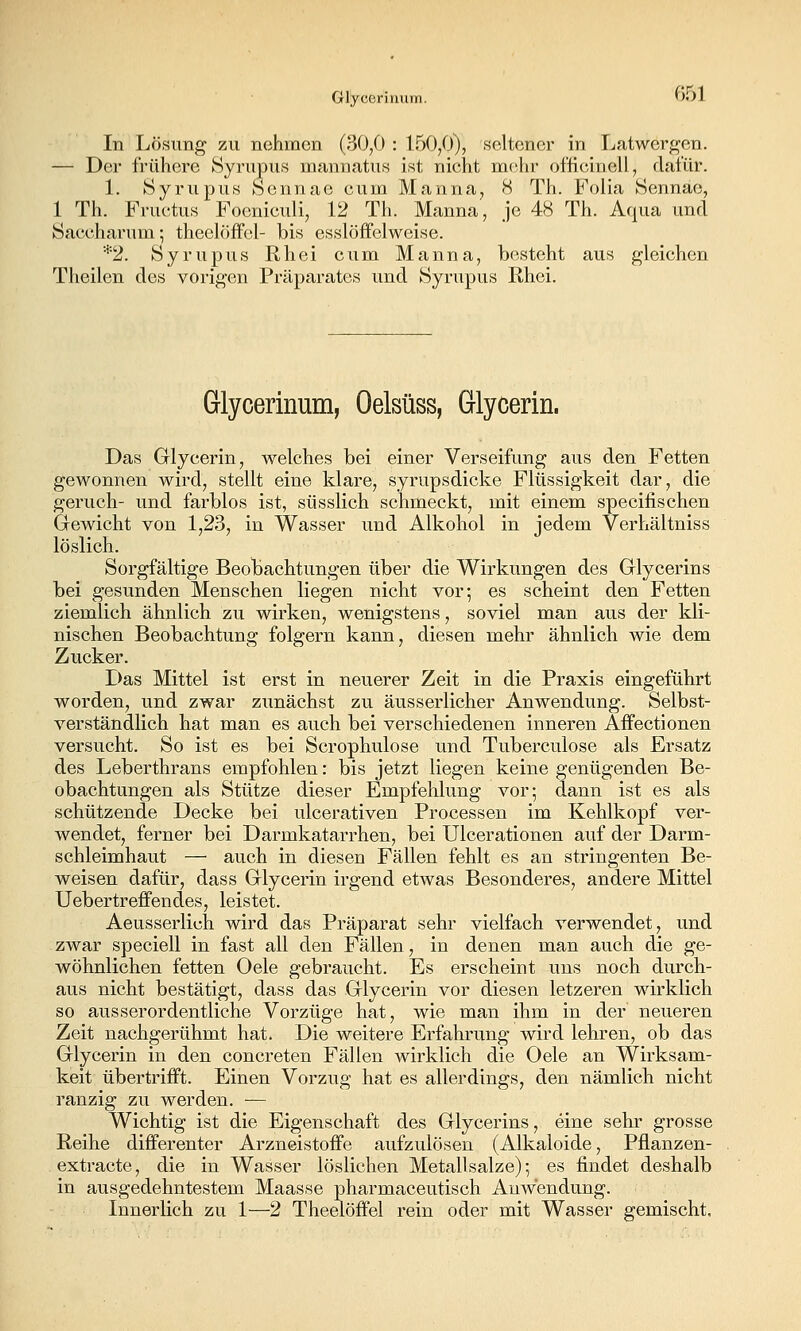 Glycerinum. 651

In Lösung zu nehmen (30,0 : 150,0), seltener in Latwergen. — Der frühere Syrupus mannatus ist nicht mehr officinell, dafür.

1. Syrupus Sennae cum Manna, 8 Th. Folia Sennae, 1 Th. Fructus Foeniculi, 12 Th. Manna, je 48 Th. Aqua und Saccharum; theelöffel- bis esslöffelweise.

*2. Syrupus Rhei cum Manna, besteht aus gleichen Theilen des vorigen Präparates und Syrupus Rhei.

Glycerinum, Oelsüss, Glycerin.

Das Glycerin, welches bei einer Verseifung aus den Fetten gewonnen wird, stellt eine klare, syrupsdicke Flüssigkeit dar, die geruch- und farblos ist, süsslich schmeckt, mit einem specifischen Gewicht von 1,23, in Wasser und Alkohol in jedem Verhältniss löslich.

Sorgfältige Beobachtungen über die Wirkungen des Glycerins bei gesunden Menschen liegen nicht vor; es scheint den Fetten ziemlich ähnlich zu wirken, wenigstens, soviel man aus der klinischen Beobachtung folgern kann, diesen mehr ähnlich wie dem Zucker.

Das Mittel ist erst in neuerer Zeit in die Praxis eingeführt worden, und zwar zunächst zu äusserlicher Anwendung. Selbstverständlich hat man es auch bei verschiedenen inneren Affectionen versucht. So ist es bei Scrophulose und Tuberculose als Ersatz des Leberthrans empfohlen: bis jetzt liegen keine genügenden Beobachtungen als Stütze dieser Empfehlung vor; dann ist es als schützende Decke bei ulcerativen Processen im Kehlkopf verwendet, ferner bei Darmkatarrhen, bei Ulcerationen auf der Darmschleimhaut — auch in diesen Fällen fehlt es an stringenten Beweisen dafür, dass Glycerin irgend etwas Besonderes, andere Mittel Uebertreffendes, leistet.

Aeusserlich wird das Präparat sehr vielfach verwendet, und zwar speciell in fast all den Fällen, in denen man auch die gewöhnlichen fetten Oele gebraucht. Es erscheint uns noch durchaus nicht bestätigt, dass das Glycerin vor diesen letzeren wirklich so ausserordentliche Vorzüge hat, wie man ihm in der neueren Zeit nachgerühmt hat. Die weitere Erfahrung wird lehren, ob das Glycerin in den concreten Fällen wirklich die Oele an Wirksamkeit übertrifft. Einen Vorzug hat es allerdings, den nämlich nicht ranzig zu werden. —

Wichtig ist die Eigenschaft des Glycerins, eine sehr grosse Reihe differenter Arzneistoffe aufzulösen (Alkaloide, Pflanzenextracte, die in Wasser löslichen Metallsalze); es findet deshalb in ausgedehntestem Maasse pharmaceutisch Anwendung.

Innerlich zu 1—2 Theelöffel rein oder mit Wasser gemischt.